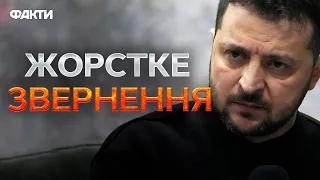 ФАКТИ

ЖОРСТКЕ
ЗВЕРНЕННЯ